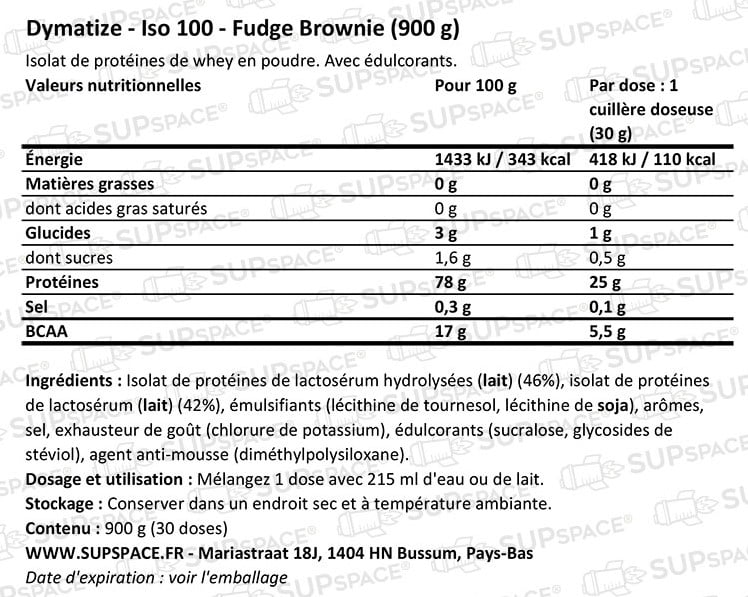 Dymatize - Iso 100 - Fudge Brownie (900 g)

Isolat de protéines de whey en poudre. Avec édulcorants.

| Valeurs nutritionnelles | Pour 100 g | Par dose : 1 cuillère doseuse (30 g) |
|---|---|---|
| Énergie | 1433 kJ / 343 kcal | 418 kJ / 110 kcal |
| Matières grasses | 0 g | 0 g |
| dont acides gras saturés | 0 g | 0 g |
| Glucides | 3 g | 1 g |
| dont sucres | 1,6 g | 0,5 g |
| Protéines | 78 g | 25 g |
| Sel | 0,3 g | 0,1 g |
| BCAA | 17 g | 5,5 g |

Ingrédients : Isolat de protéines de lactosérum hydrolysées (lait) (46%), isolat de protéines de lactosérum (lait) (42%), émulsifiants (lécithine de tournesol, lécithine de soja), arômes, sel, exhausteur de goût (chlorure de potassium), édulcorants (sucralose, glycosides de stéviol), agent anti-mousse (diméthylpolysiloxane).

Dosage et utilisation : Mélangez 1 dose avec 215 ml d'eau ou de lait.

Stockage : Conserver dans un endroit sec et à température ambiante.

Contenu : 900 g (30 doses)

WWW.SUPSPACE.FR - Mariastraat 18J, 1404 HN Bussum, Pays-Bas

Date d'expiration : voir l'emballage

SUPSPACE®